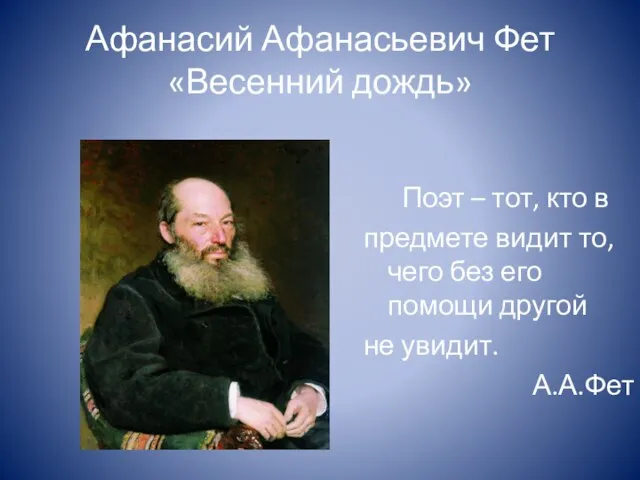 Афанасий Афанасьевич Фет
«Весенний дождь»

Поэт – тот, кто в предмете видит то, чего без его помощи другой не увидит.
А.А.Фет